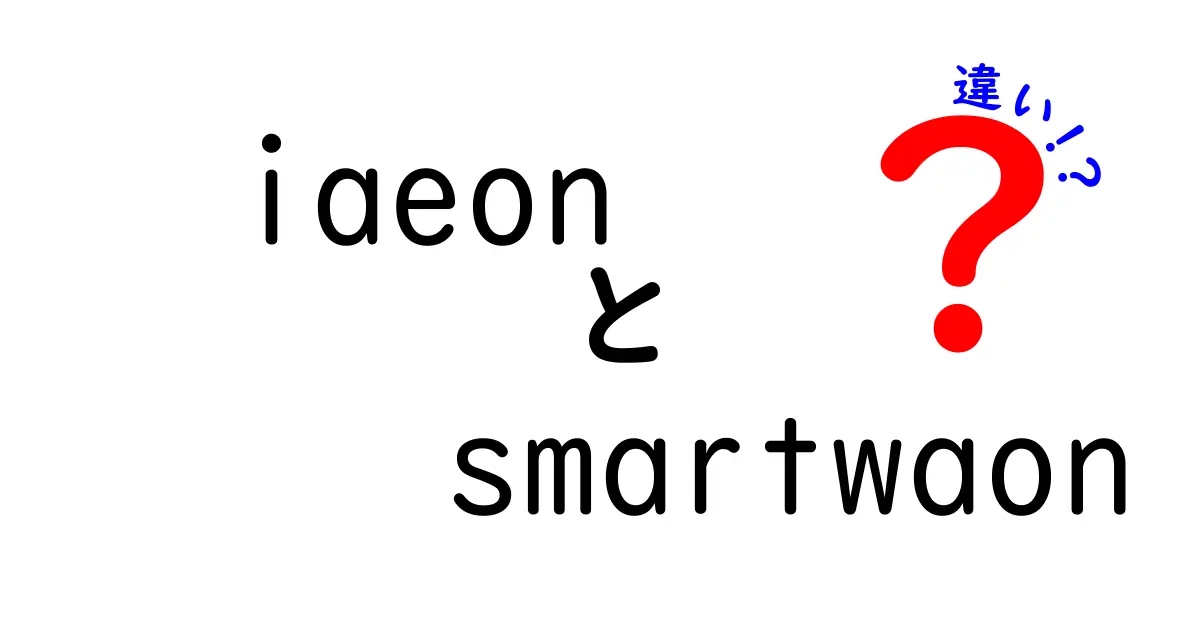 iaeon
と
smartwaon

違い!?